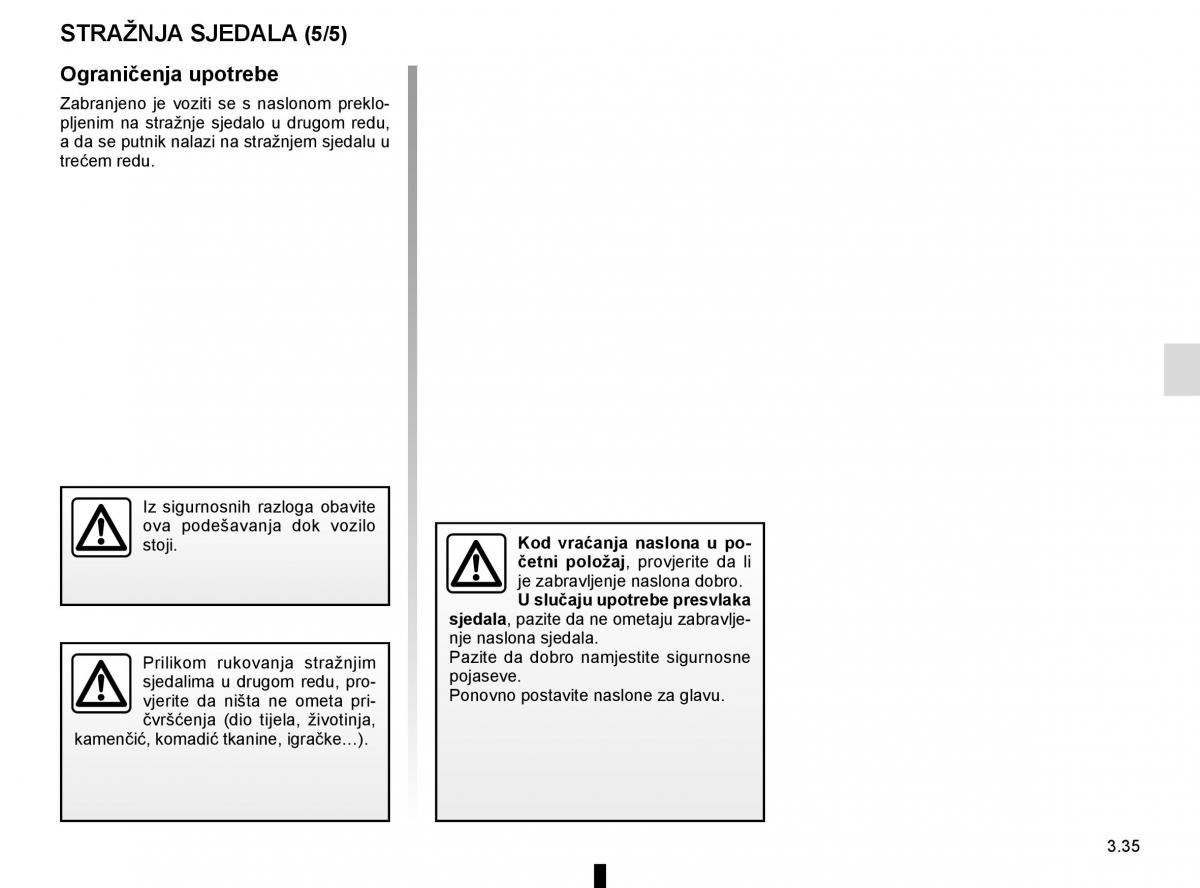 STRAŽNJA SJEDALA (5/5)

Ograničenja upotrebe

Zabranjeno je voziti se s naslonom preklopljenim na stražnje sjedalo u drugom redu, a da se putnik nalazi na stražnjem sjedalu u trećem redu.

Iz sigurnosnih razloga obavite ova podešavanja dok vozilo stoji.

Prilikom rukovanja stražnjim sjedalima u drugom redu, provjerite da ništa ne ometa pričvršćenja (dio tijela, životinja, kamenčić, komadić tkanine, igračke…).

Kod vraćanja naslona u početni položaj, provjerite da li je zabravljenje naslona dobro.
U slučaju upotrebe presvlaka sjedala, pazite da ne ometaju zabravljenje naslona sjedala.
Pazite da dobro namjestite sigurnosne pojaseve.
Ponovno postavite naslone za glavu.

3.35